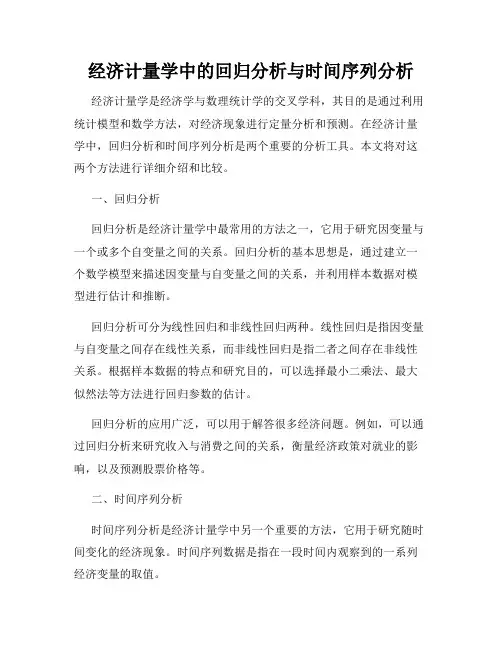 经济计量学中的回归分析与时间序列分析

经济计量学是经济学与数理统计学的交叉学科，其目的是通过利用统计模型和数学方法，对经济现象进行定量分析和预测。在经济计量学中，回归分析和时间序列分析是两个重要的分析工具。本文将对这两个方法进行详细介绍和比较。

一、回归分析

回归分析是经济计量学中最常用的方法之一，它用于研究因变量与一个或多个自变量之间的关系。回归分析的基本思想是，通过建立一个数学模型来描述因变量与自变量之间的关系，并利用样本数据对模型进行估计和推断。

回归分析可分为线性回归和非线性回归两种。线性回归是指因变量与自变量之间存在线性关系，而非线性回归是指二者之间存在非线性关系。根据样本数据的特点和研究目的，可以选择最小二乘法、最大似然法等方法进行回归参数的估计。

回归分析的应用广泛，可以用于解答很多经济问题。例如，可以通过回归分析来研究收入与消费之间的关系，衡量经济政策对就业的影响，以及预测股票价格等。

二、时间序列分析

时间序列分析是经济计量学中另一个重要的方法，它用于研究随时间变化的经济现象。时间序列数据是指在一段时间内观察到的一系列经济变量的取值。